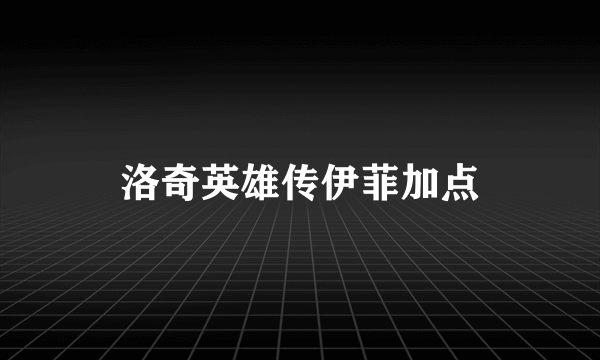 洛奇英雄传伊菲加点